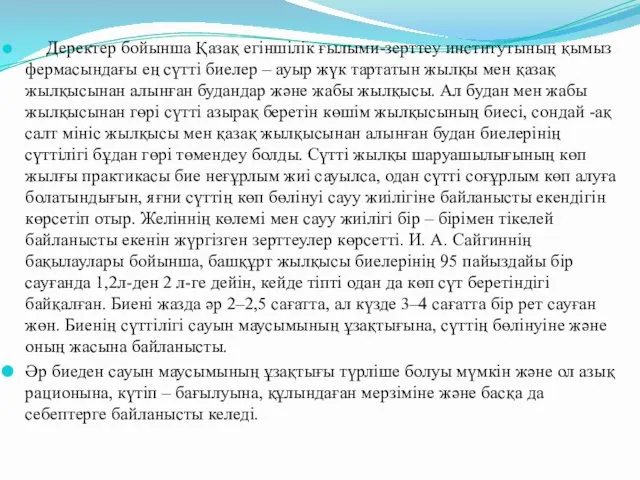 Деректер бойынша Қазақ егіншілік ғылыми-зерттеу институтының қымыз фермасындағы ең сүтті биелер – ауыр жүк тартатын жылқы мен қазақ жылқысынан алынған будандар және жабы жылқысы. Ал будан мен жабы жылқысынан гөрі сүтті азырақ беретін көшім жылқысының биесі, сондай -ақ салт мініс жылқысы мен қазақ жылқысынан алынған будан биелерінің сүттілігі бұдан гөрі төмендеу болды. Сүтті жылқы шаруашылығының көп жылғы практикасы бие неғұрлым жиі сауылса, одан сүтті соғұрлым көп алуға болатындығын, яғни сүттің көп бөлінуі сауу жиілігіне байланысты екендігін көрсетіп отыр. Желіннің көлемі мен сауу жиілігі бір – бірімен тікелей байланысты екенін жүргізген зерттеулер көрсетті. И. А. Сайгиннің бақылаулары бойынша, башқұрт жылқысы биелерінің 95 пайыздайы бір сауғанда 1,2л-ден 2 л-ге дейін, кейде тіпті одан да көп сүт беретіндігі байқалған. Биені жазда әр 2–2,5 сағатта, ал күзде 3–4 сағатта бір рет сауған жөн. Биенің сүттілігі сауын маусымының ұзақтығына, сүттің бөлінуіне және оның жасына байланысты.

Әр биеден сауын маусымының ұзақтығы түрліше болуы мүмкін және ол азық рационына, күтіп – бағылуына, құлындаған мерзіміне және басқа да себептерге байланысты келеді.